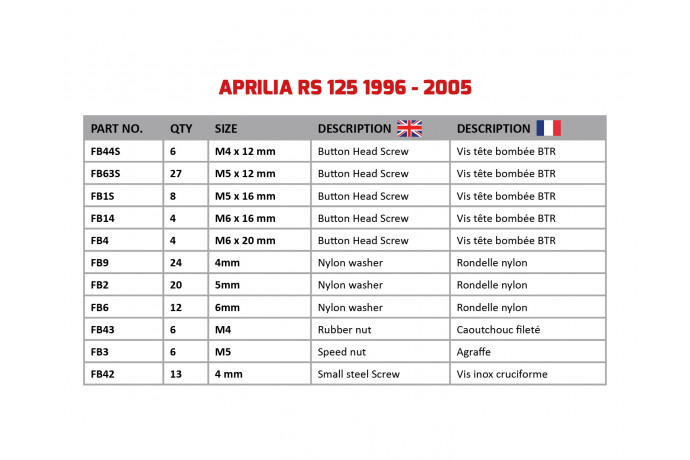 APRILIA RS 125 1996 - 2005

| PART NO. | QTY | SIZE | DESCRIPTION | DESCRIPTION |
|---|---|---|---|---|
| FB44S | 6 | M4 x 12 mm | Button Head Screw | Vis tête bombée BTR |
| FB63S | 27 | M5 x 12 mm | Button Head Screw | Vis tête bombée BTR |
| FB1S | 8 | M5 x 16 mm | Button Head Screw | Vis tête bombée BTR |
| FB14 | 4 | M6 x 16 mm | Button Head Screw | Vis tête bombée BTR |
| FB4 | 4 | M6 x 20 mm | Button Head Screw | Vis tête bombée BTR |
| FB9 | 24 | 4mm | Nylon washer | Rondelle nylon |
| FB2 | 20 | 5mm | Nylon washer | Rondelle nylon |
| FB6 | 12 | 6mm | Nylon washer | Rondelle nylon |
| FB43 | 6 | M4 | Rubber nut | Caoutchouc fileté |
| FB3 | 6 | M5 | Speed nut | Agraffe |
| FB42 | 13 | 4 mm | Small steel Screw | Vis inox cruciforme |